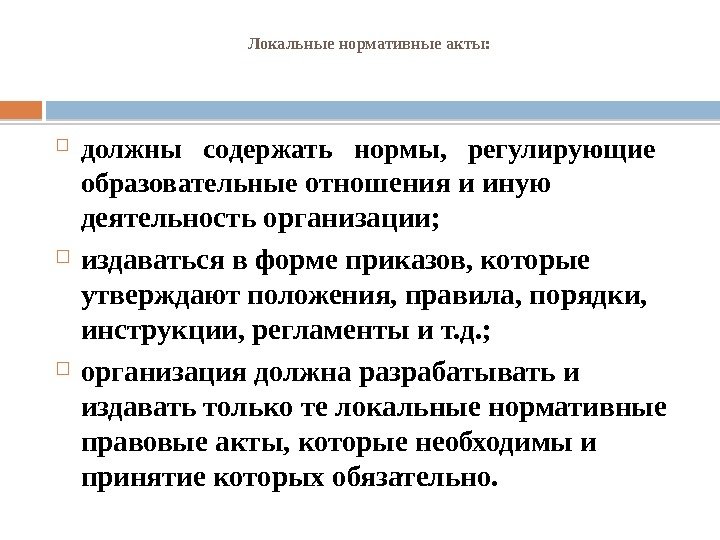 Локальные нормативные акты:

должны содержать нормы, регулирующие образовательные отношения и иную деятельность организации;

издаваться в форме приказов, которые утверждают положения, правила, порядки, инструкции, регламенты и т.д.;

организация должна разрабатывать и издавать только те локальные нормативные правовые акты, которые необходимы и принятие которых обязательно.